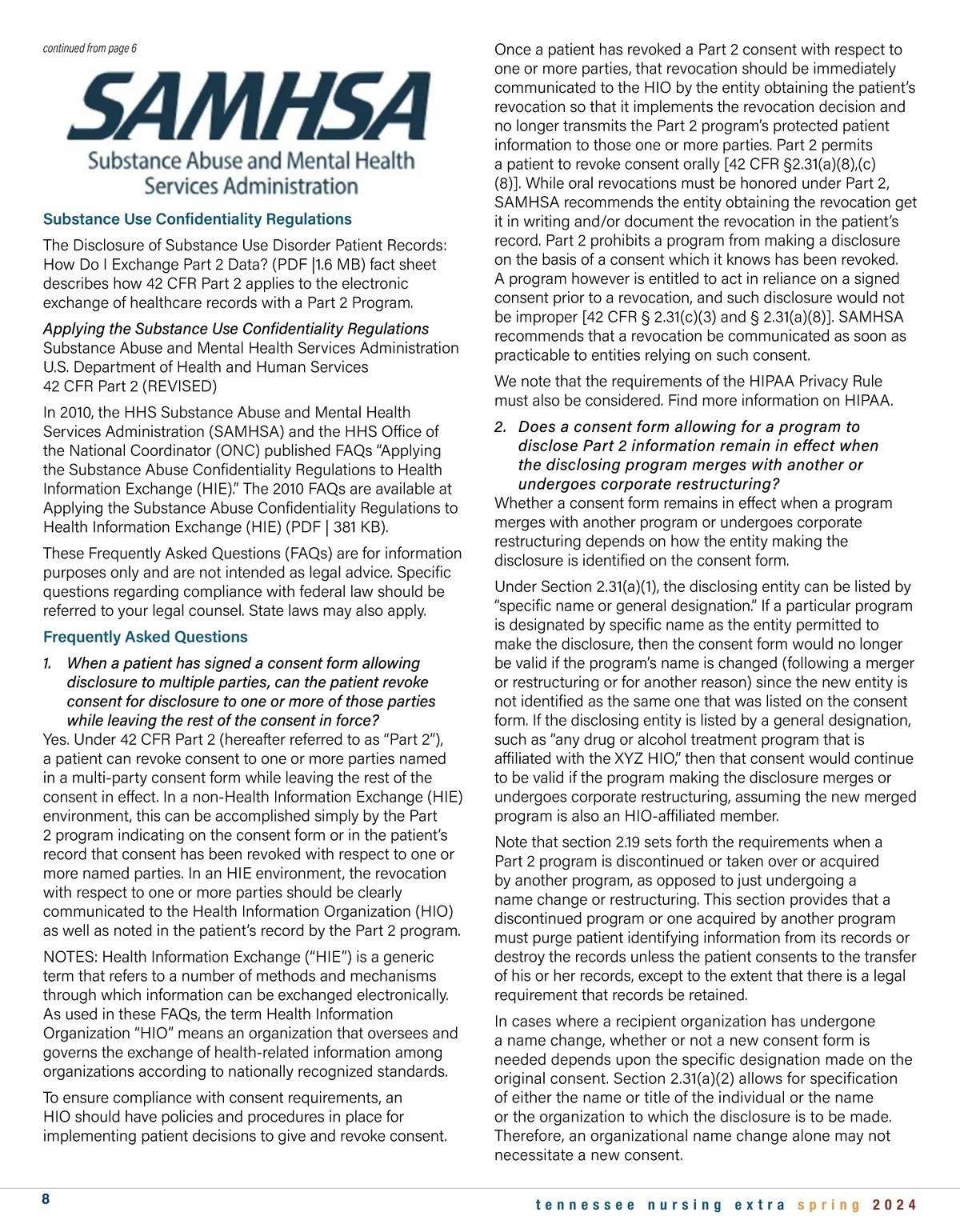 continued from page 6

SAMHSA
Substance Abuse and Mental Health Services Administration

Substance Use Confidentiality Regulations

The Disclosure of Substance Use Disorder Patient Records: How Do I Exchange Part 2 Data? (PDF |1.6 MB) fact sheet describes how 42 CFR Part 2 applies to the electronic exchange of healthcare records with a Part 2 Program.

Applying the Substance Use Confidentiality Regulations
Substance Abuse and Mental Health Services Administration
U.S. Department of Health and Human Services
42 CFR Part 2 (REVISED)

In 2010, the HHS Substance Abuse and Mental Health Services Administration (SAMHSA) and the HHS Office of the National Coordinator (ONC) published FAQs "Applying the Substance Abuse Confidentiality Regulations to Health Information Exchange (HIE)." The 2010 FAQs are available at Applying the Substance Abuse Confidentiality Regulations to Health Information Exchange (HIE) (PDF | 381 KB).

These Frequently Asked Questions (FAQs) are for information purposes only and are not intended as legal advice. Specific questions regarding compliance with federal law should be referred to your legal counsel. State laws may also apply.

Frequently Asked Questions

1. When a patient has signed a consent form allowing disclosure to multiple parties, can the patient revoke consent for disclosure to one or more of those parties while leaving the rest of the consent in force?
Yes. Under 42 CFR Part 2 (hereafter referred to as "Part 2"), a patient can revoke consent to one or more parties named in a multi-party consent form while leaving the rest of the consent in effect. In a non-Health Information Exchange (HIE) environment, this can be accomplished simply by the Part 2 program indicating on the consent form or in the patient's record that consent has been revoked with respect to one or more named parties. In an HIE environment, the revocation with respect to one or more parties should be clearly communicated to the Health Information Organization (HIO) as well as noted in the patient's record by the Part 2 program.

NOTES: Health Information Exchange ("HIE") is a generic term that refers to a number of methods and mechanisms through which information can be exchanged electronically. As used in these FAQs, the term Health Information Organization "HIO" means an organization that oversees and governs the exchange of health-related information among organizations according to nationally recognized standards.

To ensure compliance with consent requirements, an HIO should have policies and procedures in place for implementing patient decisions to give and revoke consent.

Once a patient has revoked a Part 2 consent with respect to one or more parties, that revocation should be immediately communicated to the HIO by the entity obtaining the patient's revocation so that it implements the revocation decision and no longer transmits the Part 2 program's protected patient information to those one or more parties. Part 2 permits a patient to revoke consent orally [42 CFR §2.31(a)(8),(c)(8)]. While oral revocations must be honored under Part 2, SAMHSA recommends the entity obtaining the revocation get it in writing and/or document the revocation in the patient's record. Part 2 prohibits a program from making a disclosure on the basis of a consent which it knows has been revoked. A program however is entitled to act in reliance on a signed consent prior to a revocation, and such disclosure would not be improper [42 CFR § 2.31(c)(3) and § 2.31(a)(8)]. SAMHSA recommends that a revocation be communicated as soon as practicable to entities relying on such consent.

We note that the requirements of the HIPAA Privacy Rule must also be considered. Find more information on HIPAA.

2. Does a consent form allowing for a program to disclose Part 2 information remain in effect when the disclosing program merges with another or undergoes corporate restructuring?
Whether a consent form remains in effect when a program merges with another program or undergoes corporate restructuring depends on how the entity making the disclosure is identified on the consent form.

Under Section 2.31(a)(1), the disclosing entity can be listed by "specific name or general designation." If a particular program is designated by specific name as the entity permitted to make the disclosure, then the consent form would no longer be valid if the program's name is changed (following a merger or restructuring or for another reason) since the new entity is not identified as the same one that was listed on the consent form. If the disclosing entity is listed by a general designation, such as "any drug or alcohol treatment program that is affiliated with the XYZ HIO," then that consent would continue to be valid if the program making the disclosure merges or undergoes corporate restructuring, assuming the new merged program is also an HIO-affiliated member.

Note that section 2.19 sets forth the requirements when a Part 2 program is discontinued or taken over or acquired by another program, as opposed to just undergoing a name change or restructuring. This section provides that a discontinued program or one acquired by another program must purge patient identifying information from its records or destroy the records unless the patient consents to the transfer of his or her records, except to the extent that there is a legal requirement that records be retained.

In cases where a recipient organization has undergone a name change, whether or not a new consent form is needed depends upon the specific designation made on the original consent. Section 2.31(a)(2) allows for specification of either the name or title of the individual or the name or the organization to which the disclosure is to be made. Therefore, an organizational name change alone may not necessitate a new consent.

8

tennessee nursing extra spring 2024